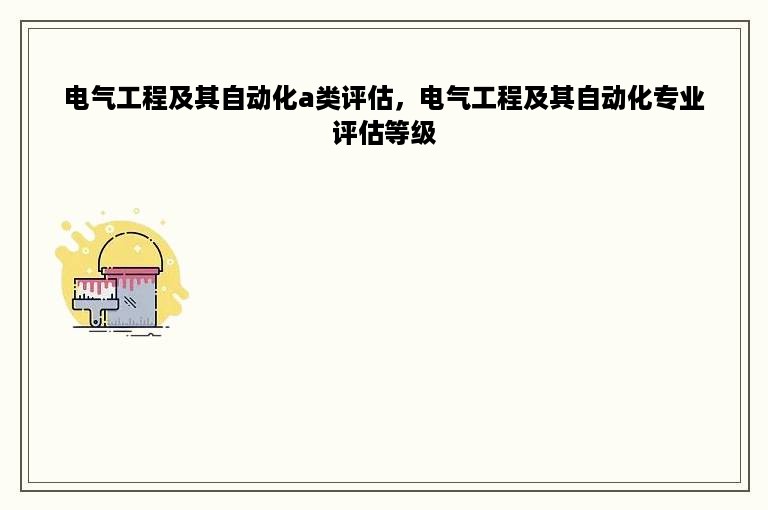 电气工程及其自动化a类评估，电气工程及其自动化专业评估等级